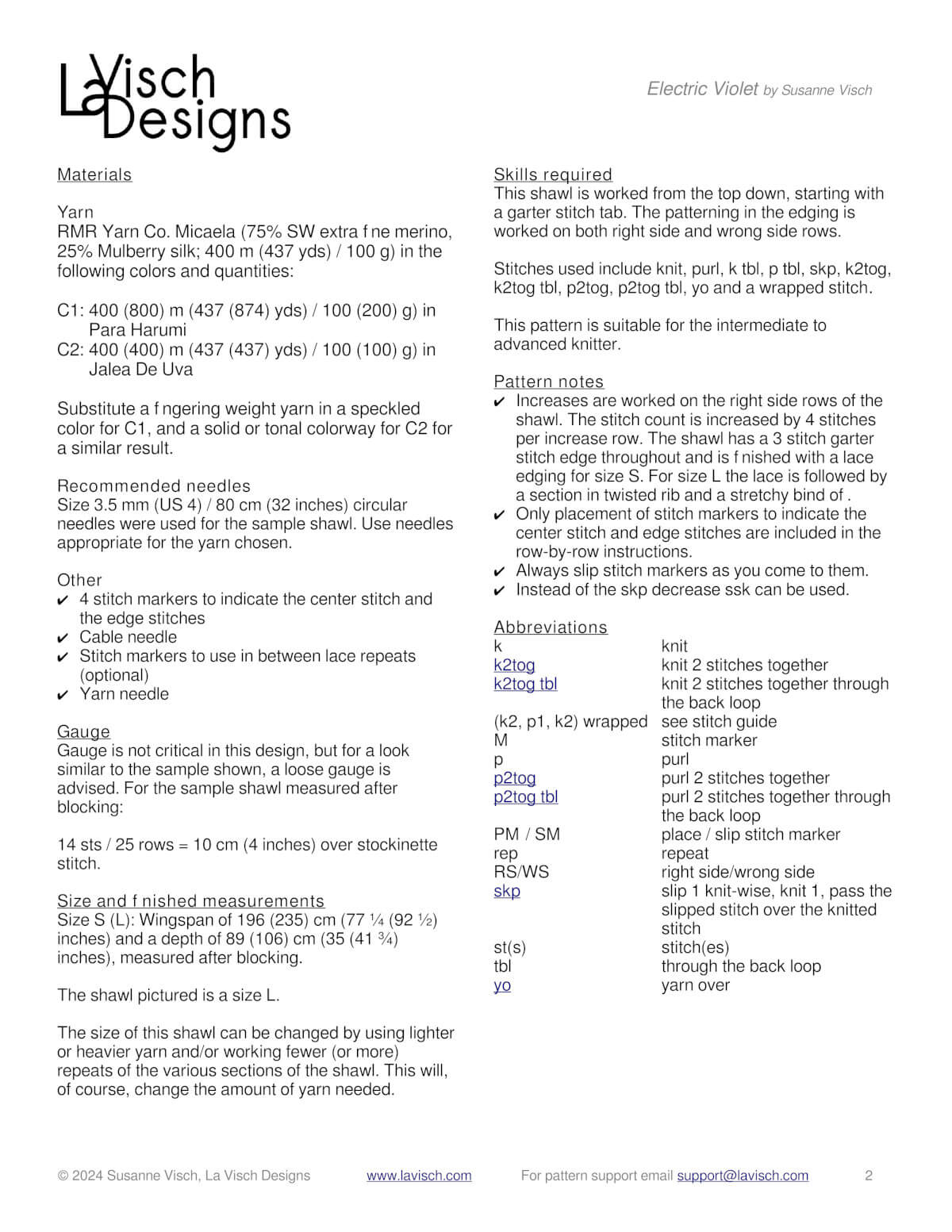 La Visch Designs

Electric Violet by Susanne Visch

Materials

Yarn
RMR Yarn Co. Micaela (75% SW extra f ne merino, 25% Mulberry silk; 400 m (437 yds) / 100 g) in the following colors and quantities:

C1: 400 (800) m (437 (874) yds) / 100 (200) g) in Para Harumi
C2: 400 (400) m (437 (437) yds) / 100 (100) g) in Jalea De Uva

Substitute a f ngering weight yarn in a speckled color for C1, and a solid or tonal colorway for C2 for a similar result.

Recommended needles
Size 3.5 mm (US 4) / 80 cm (32 inches) circular needles were used for the sample shawl. Use needles appropriate for the yarn chosen.

Other
✔ 4 stitch markers to indicate the center stitch and the edge stitches
✔ Cable needle
✔ Stitch markers to use in between lace repeats (optional)
✔ Yarn needle

Gauge
Gauge is not critical in this design, but for a look similar to the sample shown, a loose gauge is advised. For the sample shawl measured after blocking:

14 sts / 25 rows = 10 cm (4 inches) over stockinette stitch.

Size and f nished measurements
Size S (L): Wingspan of 196 (235) cm (77 ¼ (92 ½) inches) and a depth of 89 (106) cm (35 (41 ¾) inches), measured after blocking.

The shawl pictured is a size L.

The size of this shawl can be changed by using lighter or heavier yarn and/or working fewer (or more) repeats of the various sections of the shawl. This will, of course, change the amount of yarn needed.

Skills required
This shawl is worked from the top down, starting with a garter stitch tab. The patterning in the edging is worked on both right side and wrong side rows.

Stitches used include knit, purl, k tbl, p tbl, skp, k2tog, k2tog tbl, p2tog, p2tog tbl, yo and a wrapped stitch.

This pattern is suitable for the intermediate to advanced knitter.

Pattern notes
✔ Increases are worked on the right side rows of the shawl. The stitch count is increased by 4 stitches per increase row. The shawl has a 3 stitch garter stitch edge throughout and is f nished with a lace edging for size S. For size L the lace is followed by a section in twisted rib and a stretchy bind of .
✔ Only placement of stitch markers to indicate the center stitch and edge stitches are included in the row-by-row instructions.
✔ Always slip stitch markers as you come to them.
✔ Instead of the skp decrease ssk can be used.

Abbreviations
| | |
|---|---|
| k | knit |
| k2tog | knit 2 stitches together |
| k2tog tbl | knit 2 stitches together through the back loop |
| (k2, p1, k2) wrapped | see stitch guide |
| M | stitch marker |
| p | purl |
| p2tog | purl 2 stitches together |
| p2tog tbl | purl 2 stitches together through the back loop |
| PM / SM | place / slip stitch marker |
| rep | repeat |
| RS/WS | right side/wrong side |
| skp | slip 1 knit-wise, knit 1, pass the slipped stitch over the knitted stitch |
| st(s) | stitch(es) |
| tbl | through the back loop |
| yo | yarn over |

© 2024 Susanne Visch, La Visch Designs www.lavisch.com For pattern support email support@lavisch.com 2